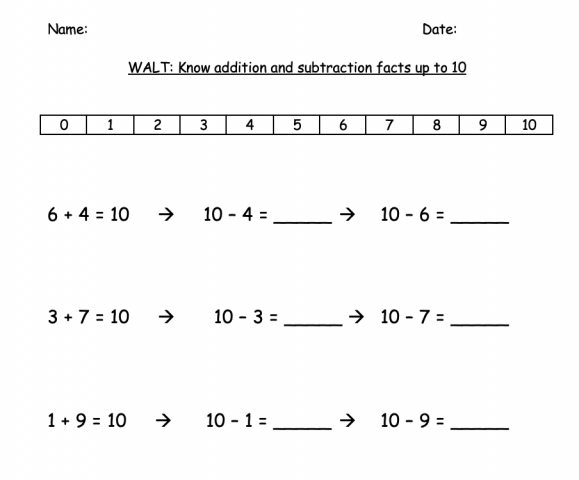 Name: Date:

WALT: Know addition and subtraction facts up to 10

| 0 | 1 | 2 | 3 | 4 | 5 | 6 | 7 | 8 | 9 | 10 |
|---|---|---|---|---|---|---|---|---|---|---|

$6 + 4 = 10$ → $10 - 4 =$ ______ → $10 - 6 =$ ______

$3 + 7 = 10$ → $10 - 3 =$ ______ → $10 - 7 =$ ______

$1 + 9 = 10$ → $10 - 1 =$ ______ → $10 - 9 =$ ______